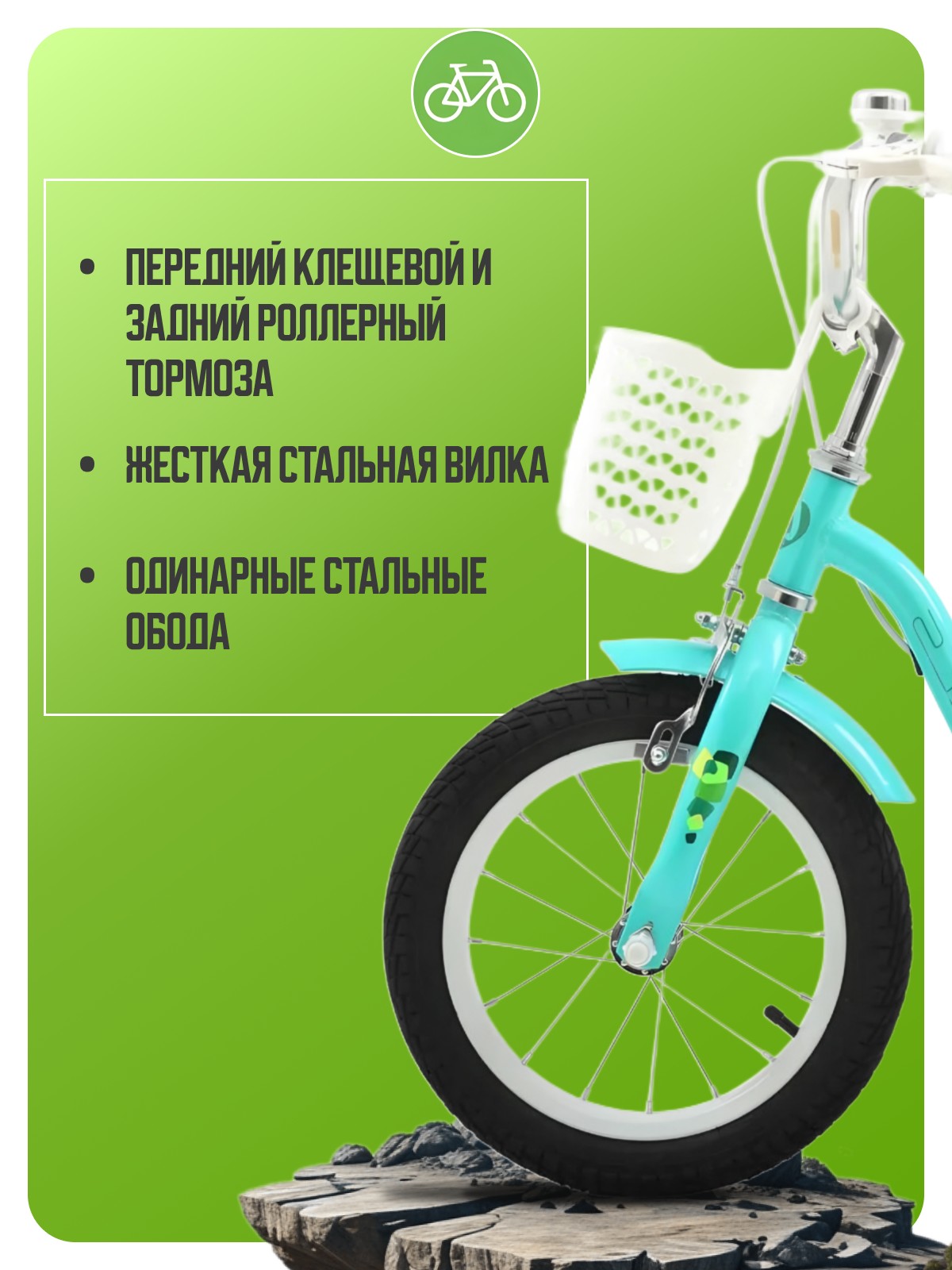 • ПЕРЕДНИЙ КЛЕЩЕВОЙ И ЗАДНИЙ РОЛЛЕРНЫЙ ТОРМОЗА

• ЖЕСТКАЯ СТАЛЬНАЯ ВИЛКА

• ОДИНАРНЫЕ СТАЛЬНЫЕ ОБОДА